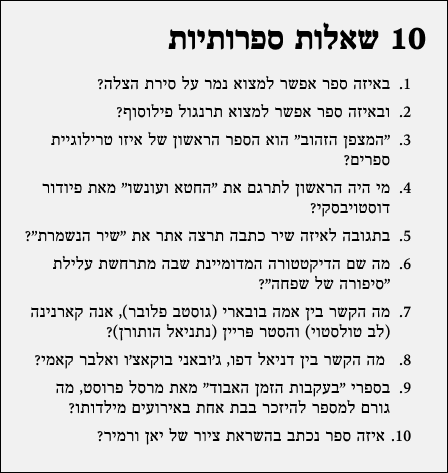 10 שאלות ספרותיות

1. באיזה ספר אפשר למצוא נמר על סירת הצלה?

2. ובאיזה ספר אפשר למצוא תרנגול פילוסוף?

3. "המצפן הזהוב" הוא הספר הראשון של איזו טרילוגיית ספרים?

4. מי היה הראשון לתרגם את "החטא ועונשו" מאת פיודור דוסטויבסקי?

5. בתגובה לאיזה שיר כתבה תרצה אתר את "שיר הנשמרת"?

6. מה שם הדיקטטורה המדומיינת שבה מתרחשת עלילת "סיפורה של שפחה"?

7. מה הקשר בין אמה בובארי (גוסטב פלובר), אנה קארנינה (לב טולסטוי) והסטר פריין (נתניאל הותורן)?

8. מה הקשר בין דניאל דפו, ג'ובאני בוקאצ'ו ואלבר קאמי?

9. בספרי "בעקבות הזמן האבוד" מאת מרסל פרוסט, מה גורם למספר להיזכר בבת אחת באירועים מילדותו?

10. איזה ספר נכתב בהשראת ציור של יאן ורמיר?